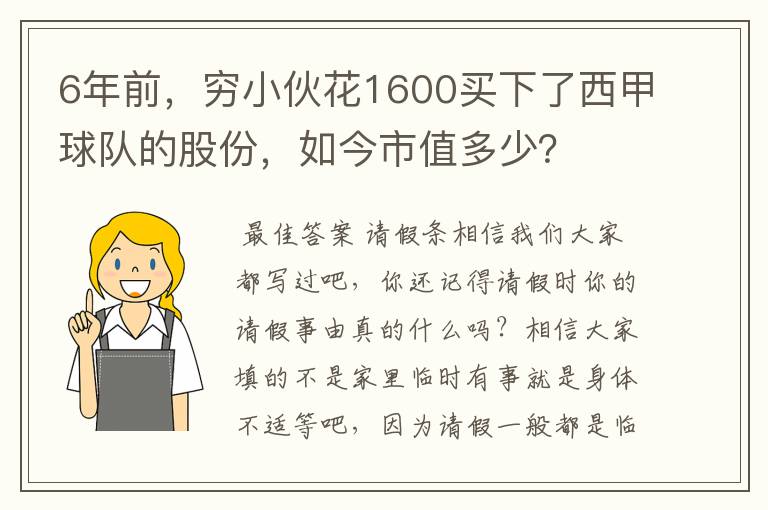 6年前，穷小伙花1600买下了西甲球队的股份，如今市值多少?

最佳答案 请假条相信我们大家都写过吧，你还记得请假时你的请假事由真的什么吗？相信大家填的不是家里临时有事就是身体不适等吧，因为请假一般都是临